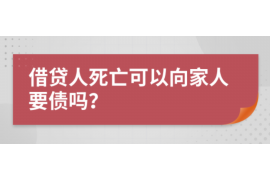 借贷人死亡可以向家人要债吗?